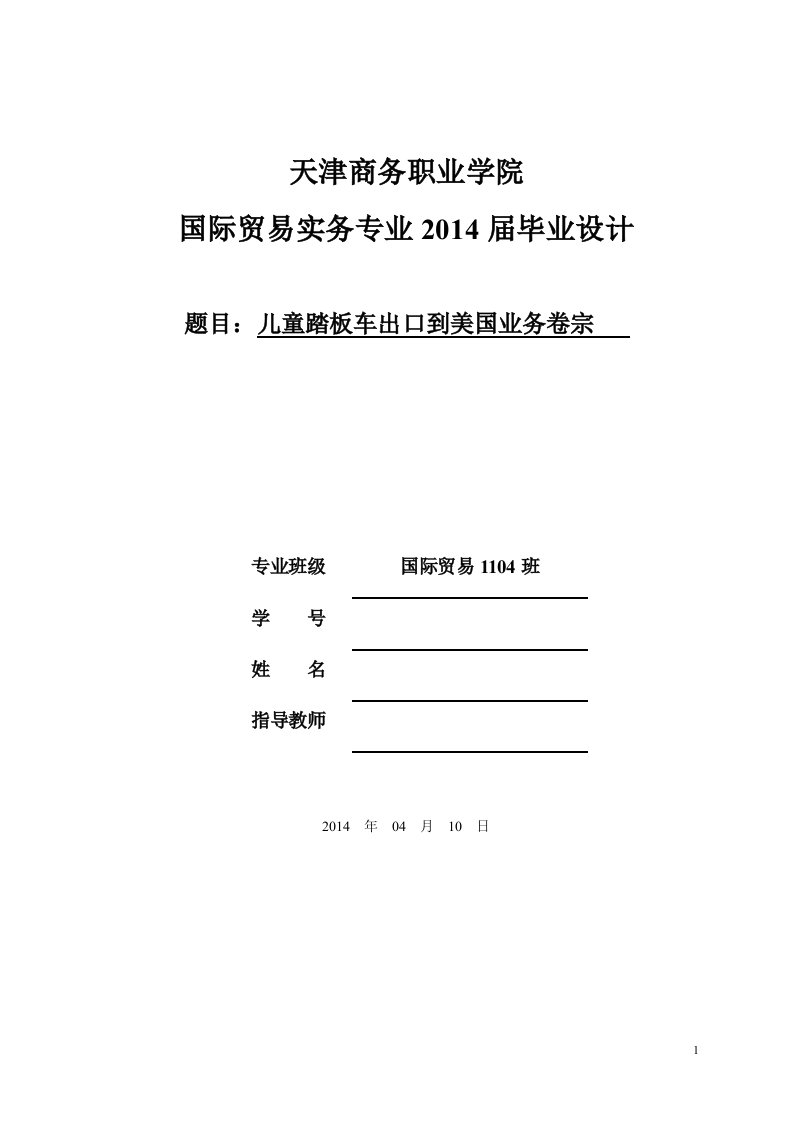 天津商务职业学院

国际贸易实务专业 2014 届毕业设计

题目：儿童踏板车出口到美国业务卷宗

专业班级　国际贸易 1104 班

学　　号

姓　　名

指导教师

2014 年 04 月 10 日

1